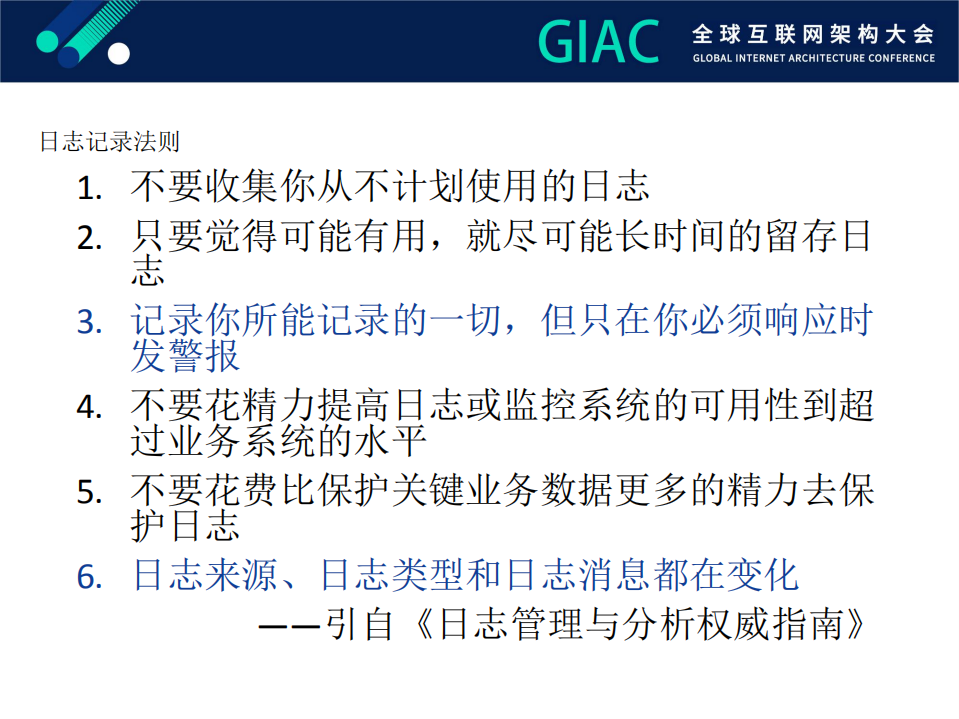 GIAC 全球互联网架构大会
GLOBAL INTERNET ARCHITECTURE CONFERENCE

日志记录法则

1. 不要收集你从不计划使用的日志
2. 只要觉得可能有用，就尽可能长时间的留存日志
3. 记录你所能记录的一切，但只在你必须响应时发警报
4. 不要花精力提高日志或监控系统的可用性到超过业务系统的水平
5. 不要花费比保护关键业务数据更多的精力去保护日志
6. 日志来源、日志类型和日志消息都在变化

——引自《日志管理与分析权威指南》